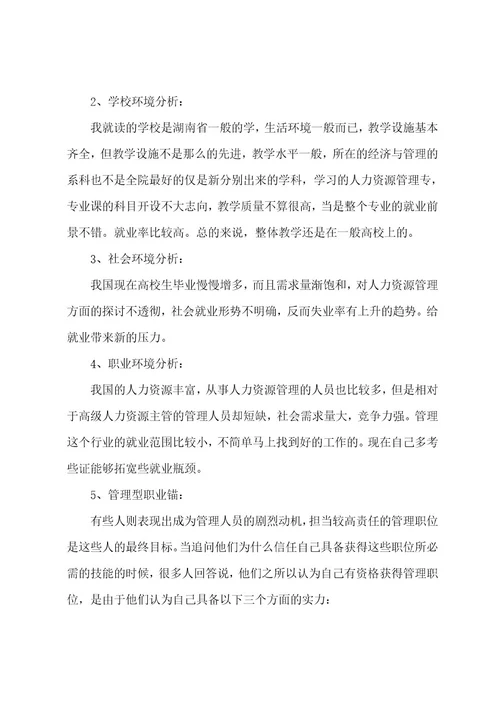 2、学校环境分析：

我就读的学校是湖南省一般的学，生活环境一般而已，教学设施基本齐全，但教学设施不是那么的先进，教学水平一般，所在的经济与管理的系科也不是全院最好的仅是新分别出来的学科，学习的人力资源管理专，专业课的科目开设不大志向，教学质量不算很高，当是整个专业的就业前景不错。就业率比较高。总的来说，整体教学还是在一般高校上的。

3、社会环境分析：

我国现在高校生毕业慢慢增多，而且需求量渐饱和，对人力资源管理方面的探讨不透彻，社会就业形势不明确，反而失业率有上升的趋势。给就业带来新的压力。

4、职业环境分析：

我国的人力资源丰富，从事人力资源管理的人员也比较多，但是相对于高级人力资源主管的管理人员却短缺，社会需求量大，竞争力强。管理这个行业的就业范围比较小，不简单马上找到好的工作的。现在自己多考些证能够拓宽些就业瓶颈。

5、管理型职业锚：

有些人则表现出成为管理人员的剧烈动机，担当较高责任的管理职位是这些人的最终目标。当追问他们为什么信任自己具备获得这些职位所必需的技能的时候，很多人回答说，他们之所以认为自己有资格获得管理职位，是由于他们认为自己具备以下三个方面的实力：